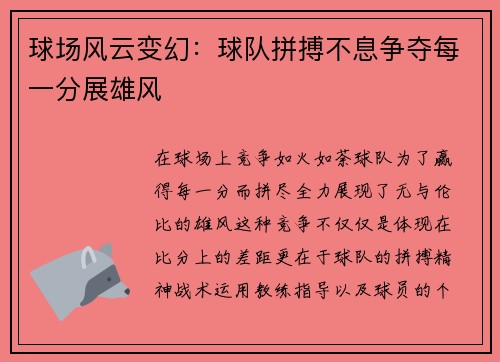 球场风云变幻：球队拼搏不息争夺每一分展雄风

在球场上竞争如火如荼球队为了赢得每一分而拼尽全力展现了无与伦比的雄风这种竞争不仅仅是体现在比分上的差距更在于球队的拼搏精神战术运用教练指导以及球员的个